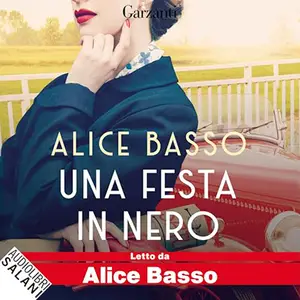 Garzanti

ALICE BASSO
UNA FESTA
IN NERO

AUDIOLIBRI
SALANI

Letto da
Alice Basso